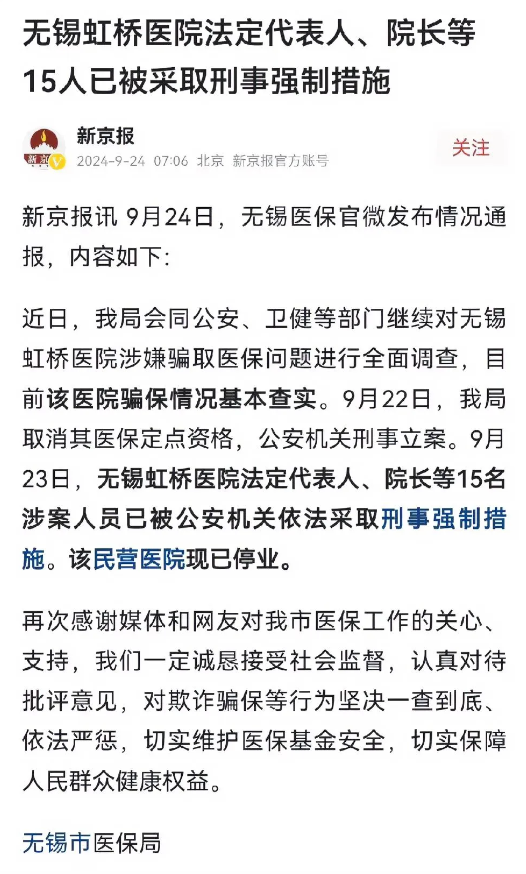 无锡虹桥医院法定代表人、院长等15人已被采取刑事强制措施

新京报
2024-9-24 07:06 北京 新京报官方账号
关注

新京报讯 9月24日，无锡医保官微发布情况通报，内容如下：

近日，我局会同公安、卫健等部门继续对无锡虹桥医院涉嫌骗取医保问题进行全面调查，目前该医院骗保情况基本查实。9月22日，我局取消其医保定点资格，公安机关刑事立案。9月23日，无锡虹桥医院法定代表人、院长等15名涉案人员已被公安机关依法采取刑事强制措施。该民营医院现已停业。

再次感谢媒体和网友对我市医保工作的关心、支持，我们一定诚恳接受社会监督，认真对待批评意见，对欺诈骗保等行为坚决一查到底、依法严惩，切实维护医保基金安全，切实保障人民群众健康权益。

无锡市医保局